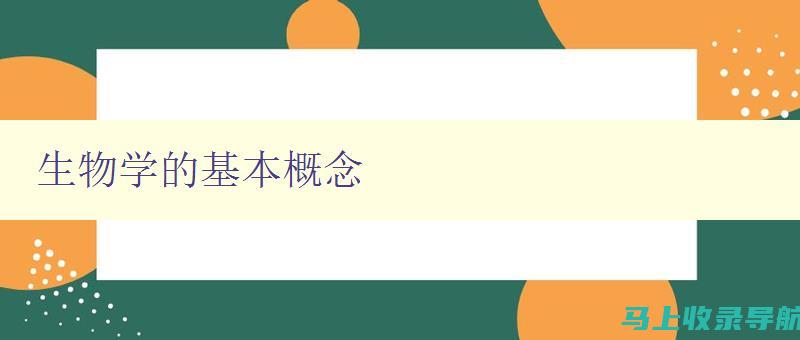 生物学的基本概念

马上收录导航